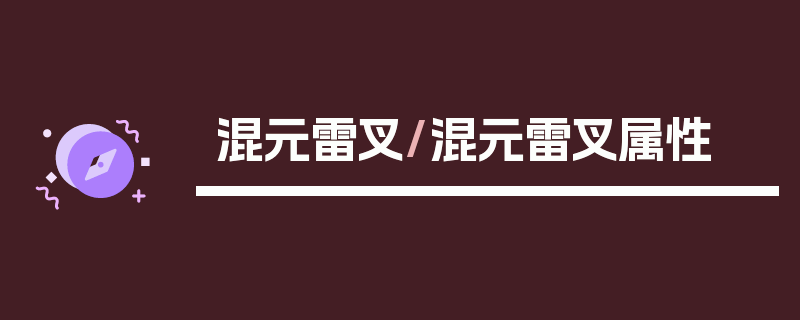 混元雷叉/混元雷叉属性